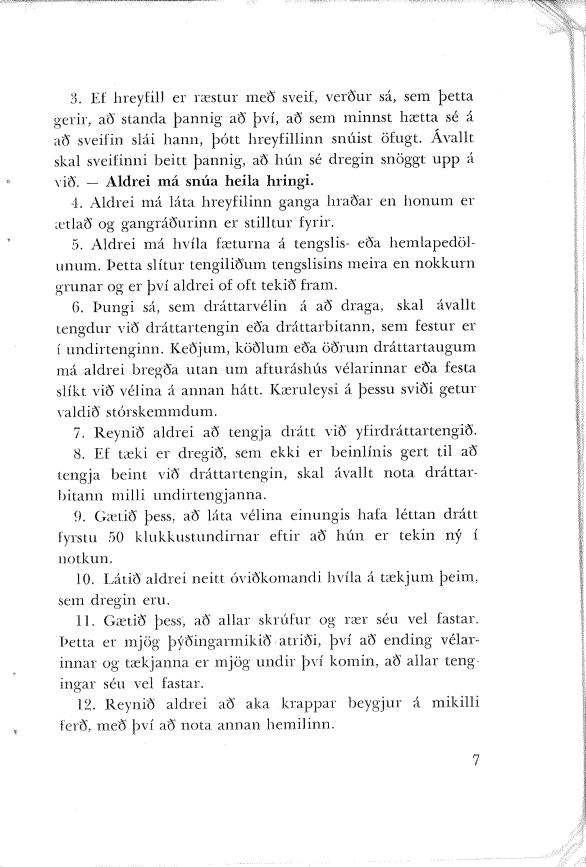 3. Ef hreyfill er ræstur með sveif, verður sá, sem þetta gerir, að standa þannig að því, að sem minnst hætta sé á að sveifin slái hann, þótt hreyfillinn snúist öfugt. Ávallt skal sveifinni beitt þannig, að hún sé dregin snöggt upp á við. — **Aldrei má snúa heila hringi.**

4. Aldrei má láta hreyfilinn ganga hraðar en honum er ætlað og gangráðurinn er stilltur fyrir.

5. Aldrei má hvíla fæturna á tengslis- eða hemlapedölunum. Þetta slítur tengiliðum tengslisins meira en nokkurn grunar og er því aldrei of oft tekið fram.

6. Þungi sá, sem dráttarvélin á að draga, skal ávallt tengdur við dráttartengin eða dráttarbitann, sem festur er í undirtenginn. Keðjum, köðlum eða öðrum dráttartaugum má aldrei bregða utan um afturáshús vélarinnar eða festa slíkt við vélina á annan hátt. Kæruleysi á þessu sviði getur valdið stórskemmdum.

7. Reynið aldrei að tengja drátt við yfirdráttartengið.

8. Ef tæki er dregið, sem ekki er beinlínis gert til að tengja beint við dráttartengin, skal ávallt nota dráttarbitann milli undirtengjanna.

9. Gætið þess, að láta vélina einungis hafa léttan drátt fyrstu 50 klukkustundirnar eftir að hún er tekin ný í notkun.

10. Látið aldrei neitt óviðkomandi hvíla á tækjum þeim, sem dregin eru.

11. Gætið þess, að allar skrúfur og rær séu vel fastar. Þetta er mjög þýðingarmikið atriði, því að ending vélarinnar og tækjanna er mjög undir því komin, að allar tengingar séu vel fastar.

12. Reynið aldrei að aka krappar beygjur á mikilli ferð, með því að nota annan hemilinn.

7